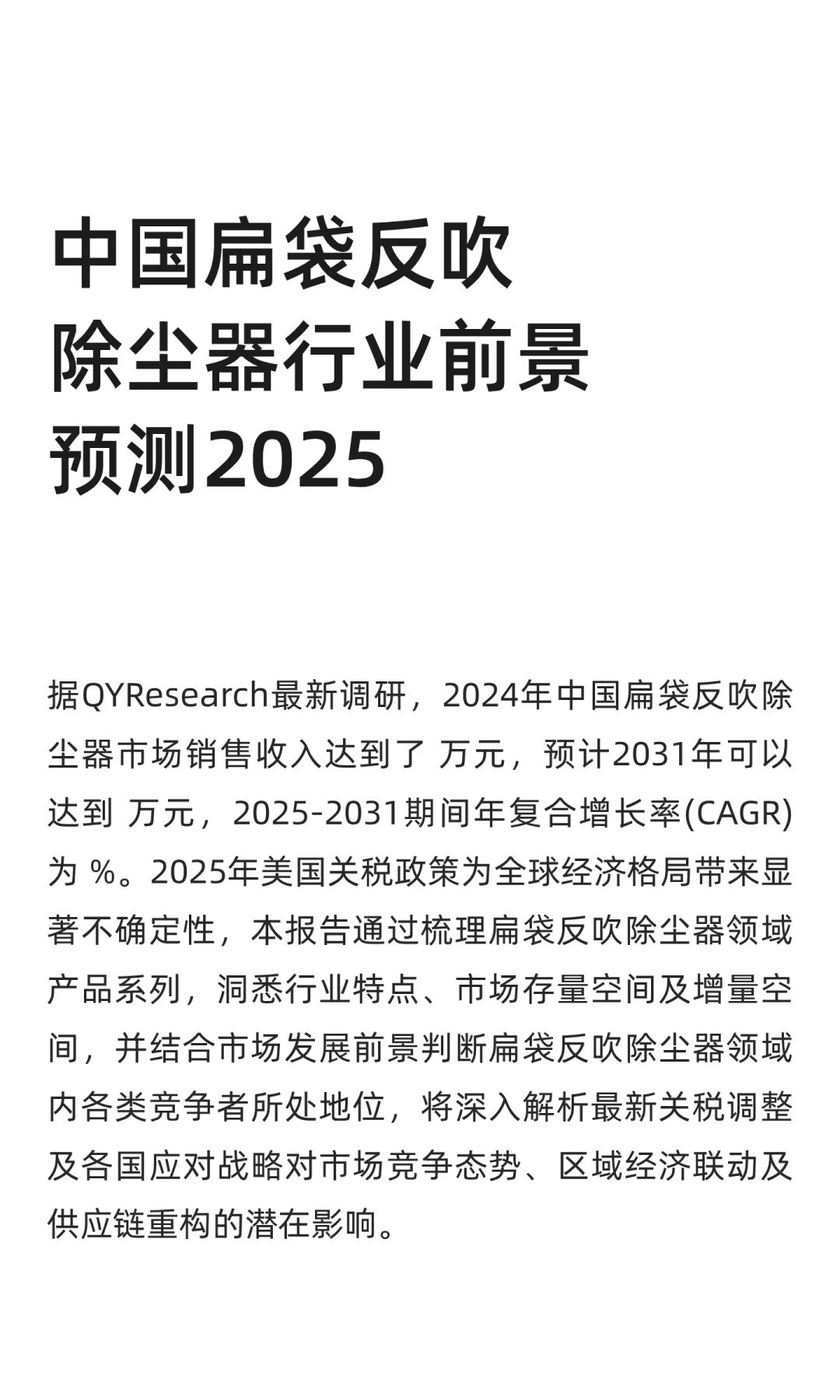 中国扁袋反吹除尘器行业前景预测2025

据QYResearch最新调研，2024年中国扁袋反吹除尘器市场销售收入达到了 万元，预计2031年可以达到 万元，2025-2031期间年复合增长率(CAGR)为 %。2025年美国关税政策为全球经济格局带来显著不确定性，本报告通过梳理扁袋反吹除尘器领域产品系列，洞悉行业特点、市场存量空间及增量空间，并结合市场发展前景判断扁袋反吹除尘器领域内各类竞争者所处地位，将深入解析最新关税调整及各国应对战略对市场竞争态势、区域经济联动及供应链重构的潜在影响。